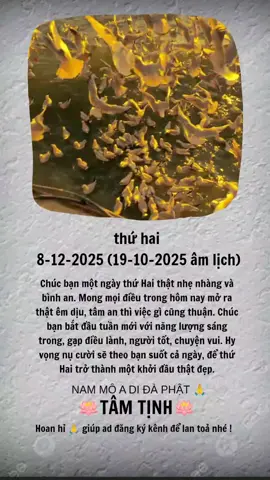 thứ hai
8-12-2025 (19-10-2025 âm lịch)

Chúc bạn một ngày thứ Hai thật nhẹ nhàng và bình an. Mong mọi điều trong hôm nay mở ra thật êm dịu, tâm an thì việc gì cũng thuận. Chúc bạn bắt đầu tuần mới với năng lượng sáng trong, gặp điều lành, người tốt, chuyện vui. Hy vọng nụ cười sẽ theo bạn suốt cả ngày, để thứ Hai trở thành một khởi đầu thật đẹp.

NAM MÔ A DI ĐÀ PHẬT 🙏
🪷 TÂM TỊNH 🪷
Hoan hỉ 🙏 giúp ad đăng ký kênh để lan toả nhé !